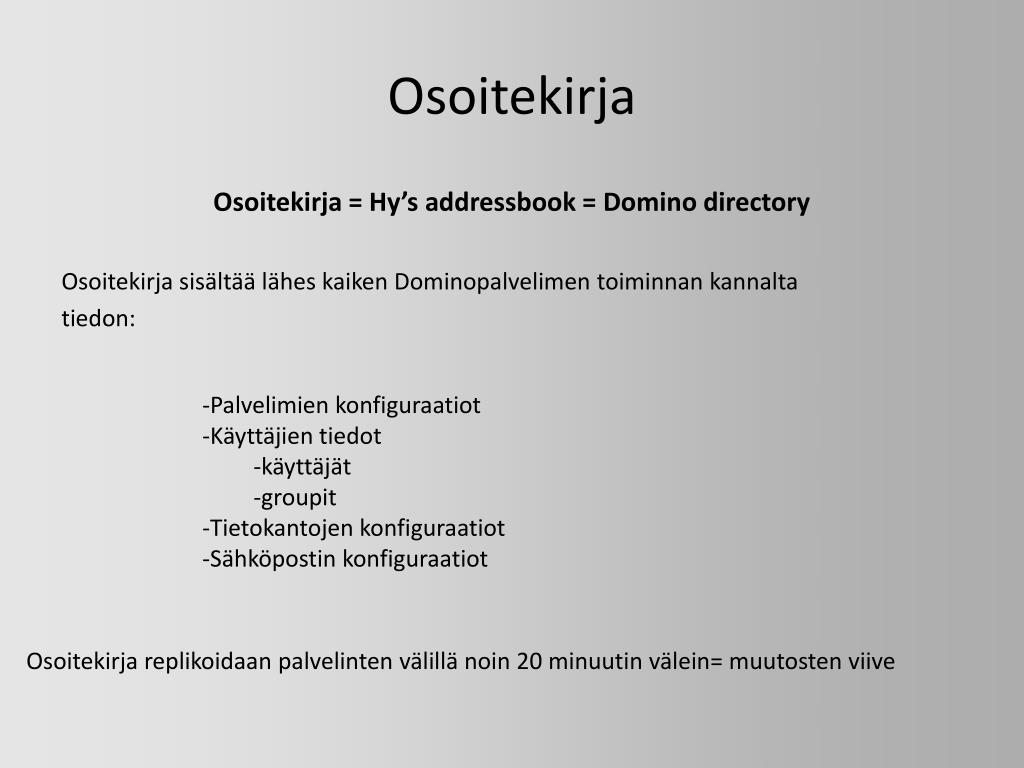 Osoitekirja

Osoitekirja = Hy’s addressbook = Domino directory

Osoitekirja sisältää lähes kaiken Dominopalvelimen toiminnan kannalta tiedon:

-Palvelimien konfiguraatiot
-Käyttäjien tiedot
-käyttäjät
-groupit
-Tietokantojen konfiguraatiot
-Sähköpostin konfiguraatiot

Osoitekirja replikoidaan palvelinten välillä noin 20 minuutin välein= muutosten viive